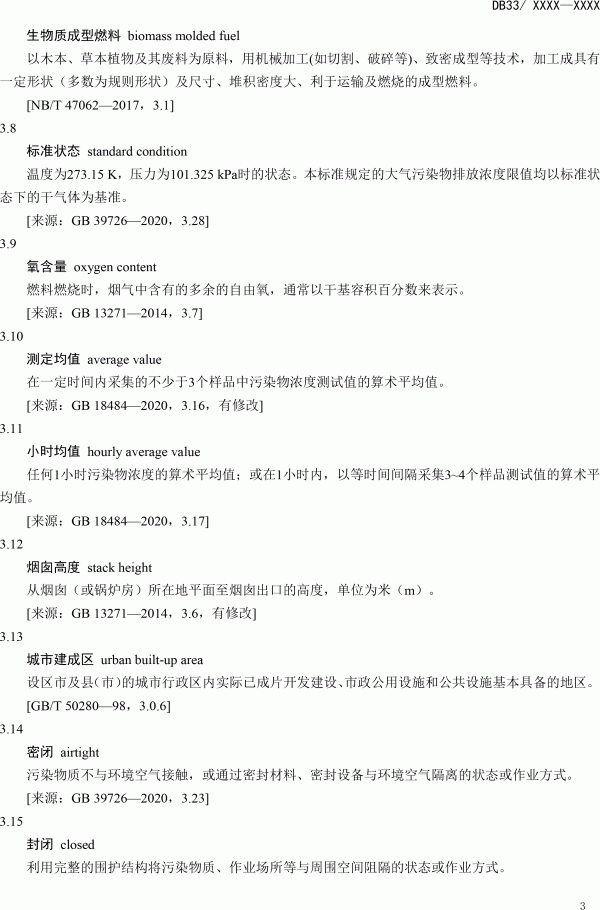 DB33/ XXXX—XXXX

生物质成型燃料 biomass molded fuel

以木本、草本植物及其废料为原料，用机械加工(如切割、破碎等)、致密成型等技术，加工成具有一定形状（多数为规则形状）及尺寸、堆积密度大、利于运输及燃烧的成型燃料。

[NB/T 47062—2017，3.1]

3.8

标准状态 standard condition

温度为273.15 K，压力为101.325 kPa时的状态。本标准规定的大气污染物排放浓度限值均以标准状态下的干气体为基准。

[来源：GB 39726—2020，3.28]

3.9

氧含量 oxygen content

燃料燃烧时，烟气中含有的多余的自由氧，通常以干基容积百分数来表示。

[来源：GB 13271—2014，3.7]

3.10

测定均值 average value

在一定时间内采集的不少于3个样品中污染物浓度测试值的算术平均值。

[来源：GB 18484—2020，3.16，有修改]

3.11

小时均值 hourly average value

任何1小时污染物浓度的算术平均值；或在1小时内，以等时间间隔采集3~4个样品测试值的算术平均值。

[来源：GB 18484—2020，3.17]

3.12

烟囱高度 stack height

从烟囱（或锅炉房）所在地平面至烟囱出口的高度，单位为米（m）。

[来源：GB 13271—2014，3.6，有修改]

3.13

城市建成区 urban built-up area

设区市及县(市)的城市行政区内实际已成片开发建设、市政公用设施和公共设施基本具备的地区。

[GB/T 50280—98，3.0.6]

3.14

密闭 airtight

污染物质不与环境空气接触，或通过密封材料、密封设备与环境空气隔离的状态或作业方式。

[来源：GB 39726—2020，3.23]

3.15

封闭 closed

利用完整的围护结构将污染物质、作业场所等与周围空间阻隔的状态或作业方式。

3